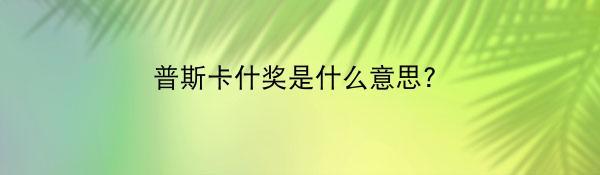 普斯卡什奖是什么意思?